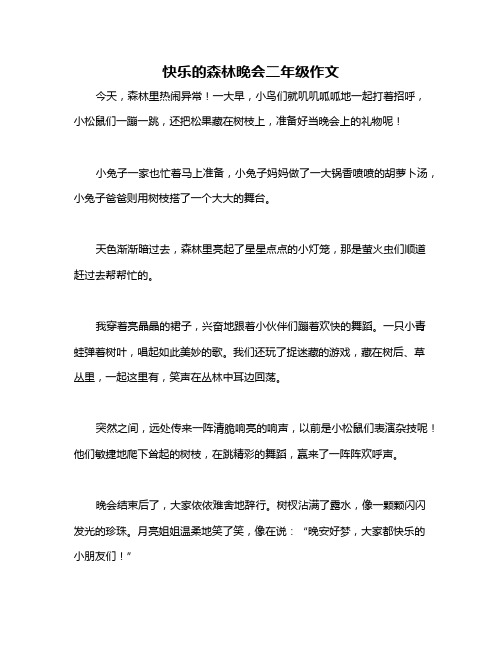 快乐的森林晚会二年级作文

今天，森林里热闹异常！一大早，小鸟们就叽叽呱呱地一起打着招呼，小松鼠们一蹦一跳，还把松果藏在树枝上，准备好当晚会上的礼物呢！

小兔子一家也忙着马上准备，小兔子妈妈做了一大锅香喷喷的胡萝卜汤，小兔子爸爸则用树枝搭了一个大大的舞台。

天色渐渐暗过去，森林里亮起了星星点点的小灯笼，那是萤火虫们顺道赶过去帮帮忙的。

我穿着亮晶晶的裙子，兴奋地跟着小伙伴们蹦着欢快的舞蹈。一只小青蛙弹着树叶，唱起如此美妙的歌。我们还玩了捉迷藏的游戏，藏在树后、草丛里，一起这里有，笑声在丛林中耳边回荡。

突然之间，远处传来一阵清脆响亮的响声，以前是小松鼠们表演杂技呢！他们敏捷地爬下耸起的树枝，在跳精彩的舞蹈，赢来了一阵阵欢呼声。

晚会结束后了，大家依依难舍地辞行。树杈沾满了露水，像一颗颗闪闪发光的珍珠。月亮姐姐温柔地笑了笑，像在说：“晚安好梦，大家都快乐的小朋友们！”